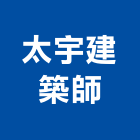 太宇建
築師